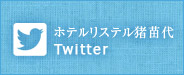 ホテルリステル猪苗代
Twitter